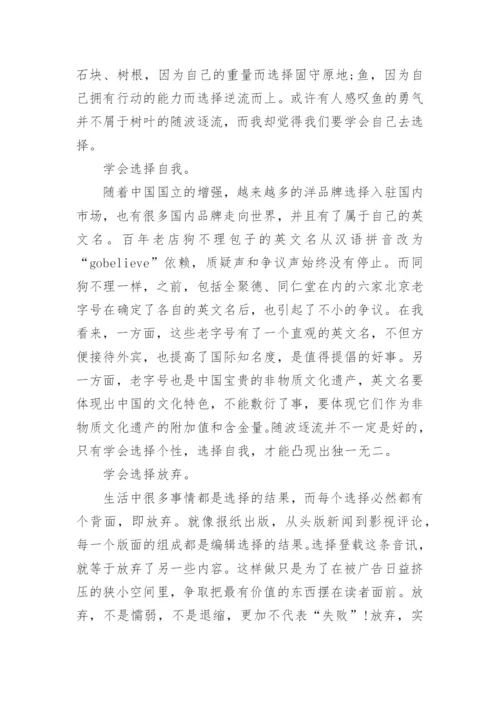 石块、树根，因为自己的重量而选择固守原地;鱼，因为自己拥有行动的能力而选择逆流而上。或许有人感叹鱼的勇气并不屑于树叶的随波逐流，而我却觉得我们要学会自己去选择。

学会选择自我。

随着中国国立的增强，越来越多的洋品牌选择入驻国内市场，也有很多国内品牌走向世界，并且有了属于自己的英文名。百年老店狗不理包子的英文名从汉语拼音改为“gobelieve”依赖，质疑声和争议声始终没有停止。而同狗不理一样，之前，包括全聚德、同仁堂在内的六家北京老字号在确定了各自的英文名后，也引起了不小的争议。在我看来，一方面，这些老字号有了一个直观的英文名，不但方便接待外宾，也提高了国际知名度，是值得提倡的好事。另一方面，老字号也是中国宝贵的非物质文化遗产，英文名要体现出中国的文化特色，不能敷衍了事，要体现它们作为非物质文化遗产的附加值和含金量。随波逐流并不一定是好的，只有学会选择个性，选择自我，才能凸现出独一无二。

学会选择放弃。

生活中很多事情都是选择的结果，而每个选择必然都有个背面，即放弃。就像报纸出版，从头版新闻到影视评论，每一个版面的组成都是编辑选择的结果。选择登载这条音讯，就等于放弃了另一些内容。这样做只是为了在被广告日益挤压的狭小空间里，争取把最有价值的东西摆在读者面前。放弃，不是懦弱，不是退缩，更加不代表“失败”!放弃，实